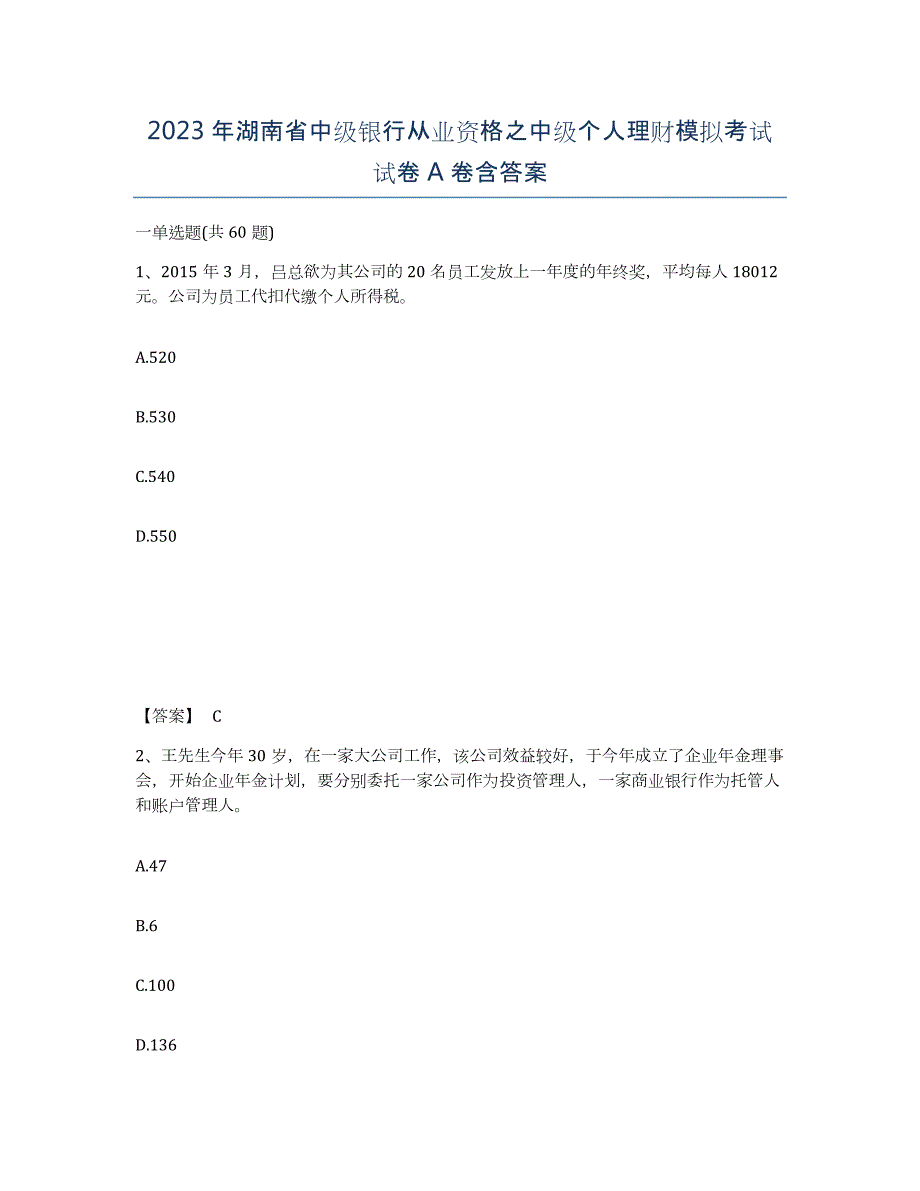 2023年湖南省中级银行从业资格之中级个人理财模拟考试试卷A卷含答案

一单选题(共60题)

1、2015年3月，吕总欲为其公司的20名员工发放上一年度的年终奖，平均每人18012元。公司为员工代扣代缴个人所得税。

A.520

B.530

C.540

D.550

【答案】 C

2、王先生今年30岁，在一家大公司工作，该公司效益较好，于今年成立了企业年金理事会，开始企业年金计划，要分别委托一家公司作为投资管理人，一家商业银行作为托管人和账户管理人。

A.47

B.6

C.100

D.136